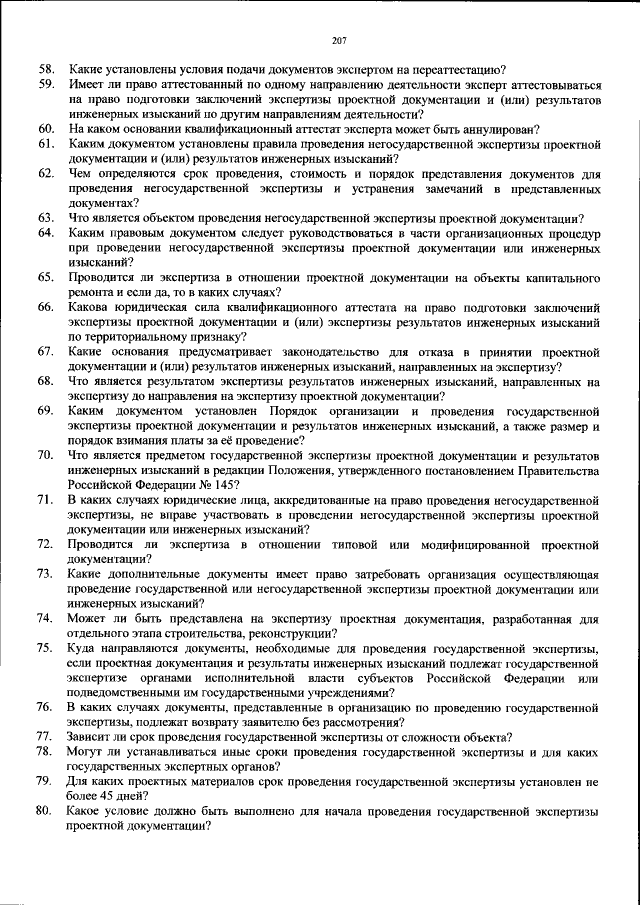 207

58. Какие установлены условия подачи документов экспертом на переаттестацию?
59. Имеет ли право аттестованный по одному направлению деятельности эксперт аттестовываться на право подготовки заключений экспертизы проектной документации и (или) результатов инженерных изысканий по другим направлениям деятельности?
60. На каком основании квалификационный аттестат эксперта может быть аннулирован?
61. Каким документом установлены правила проведения негосударственной экспертизы проектной документации и (или) результатов инженерных изысканий?
62. Чем определяются срок проведения, стоимость и порядок представления документов для проведения негосударственной экспертизы и устранения замечаний в представленных документах?
63. Что является объектом проведения негосударственной экспертизы проектной документации?
64. Каким правовым документом следует руководствоваться в части организационных процедур при проведении негосударственной экспертизы проектной документации или инженерных изысканий?
65. Проводится ли экспертиза в отношении проектной документации на объекты капитального ремонта и если да, то в каких случаях?
66. Какова юридическая сила квалификационного аттестата на право подготовки заключений экспертизы проектной документации и (или) экспертизы результатов инженерных изысканий по территориальному признаку?
67. Какие основания предусматривает законодательство для отказа в принятии проектной документации и (или) результатов инженерных изысканий, направленных на экспертизу?
68. Что является результатом экспертизы результатов инженерных изысканий, направленных на экспертизу до направления на экспертизу проектной документации?
69. Каким документом установлен Порядок организации и проведения государственной экспертизы проектной документации и результатов инженерных изысканий, а также размер и порядок взимания платы за её проведение?
70. Что является предметом государственной экспертизы проектной документации и результатов инженерных изысканий в редакции Положения, утвержденного постановлением Правительства Российской Федерации № 145?
71. В каких случаях юридические лица, аккредитованные на право проведения негосударственной экспертизы, не вправе участвовать в проведении негосударственной экспертизы проектной документации или инженерных изысканий?
72. Проводится ли экспертиза в отношении типовой или модифицированной проектной документации?
73. Какие дополнительные документы имеет право затребовать организация осуществляющая проведение государственной или негосударственной экспертизы проектной документации или инженерных изысканий?
74. Может ли быть представлена на экспертизу проектная документация, разработанная для отдельного этапа строительства, реконструкции?
75. Куда направляются документы, необходимые для проведения государственной экспертизы, если проектная документация и результаты инженерных изысканий подлежат государственной экспертизе органами исполнительной власти субъектов Российской Федерации или подведомственными им государственными учреждениями?
76. В каких случаях документы, представленные в организацию по проведению государственной экспертизы, подлежат возврату заявителю без рассмотрения?
77. Зависит ли срок проведения государственной экспертизы от сложности объекта?
78. Могут ли устанавливаться иные сроки проведения государственной экспертизы и для каких государственных экспертных органов?
79. Для каких проектных материалов срок проведения государственной экспертизы установлен не более 45 дней?
80. Какое условие должно быть выполнено для начала проведения государственной экспертизы проектной документации?